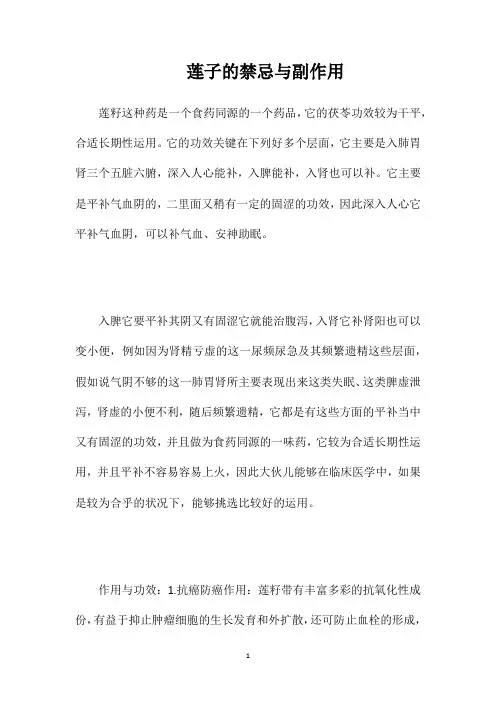 莲子的禁忌与副作用

莲籽这种药是一个食药同源的一个药品，它的茯苓功效较为干平，合适长期性运用。它的功效关键在下列好多个层面，它主要是入肺胃肾三个五脏六腑，深入人心能补，入脾能补，入肾也可以补。它主要是平补气血阴的，二里面又稍有一定的固涩的功效，因此深入人心它平补气血阴，可以补气血、安神助眠。

入脾它要平补其阴又有固涩它就能治腹泻，入肾它补肾阳也可以变小便，例如因为肾精亏虚的这一尿频尿急及其频繁遗精这些层面，假如说气阴不够的这一肺胃肾所主要表现出来这类失眠、这类脾虚泄泻，肾虚的小便不利，随后频繁遗精，它都是有这些方面的平补当中又有固涩的功效，并且做为食药同源的一味药，它较为合适长期性运用，并且平补不容易容易上火，因此大伙儿能够在临床医学中，如果是较为合乎的状况下，能够挑选比较好的运用。

作用与功效：1.抗癌防癌作用：莲籽带有丰富多彩的抗氧化性成份，有益于抑止肿瘤细胞的生长发育和外扩散，还可防止血栓的形成，

1